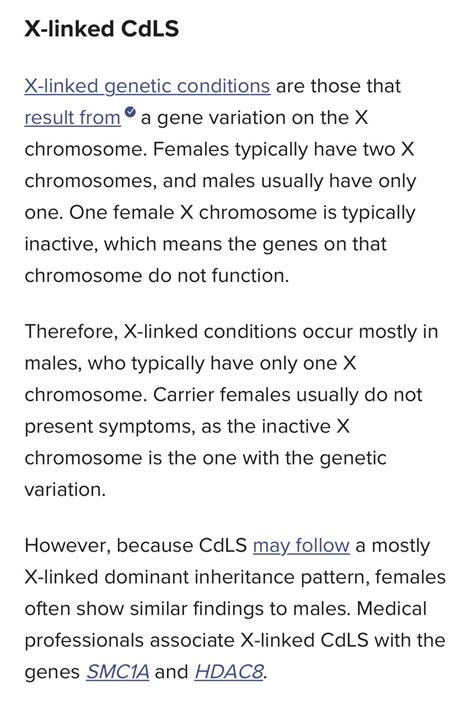 X-linked CdLS

X-linked genetic conditions are those that result from a gene variation on the X chromosome. Females typically have two X chromosomes, and males usually have only one. One female X chromosome is typically inactive, which means the genes on that chromosome do not function.

Therefore, X-linked conditions occur mostly in males, who typically have only one X chromosome. Carrier females usually do not present symptoms, as the inactive X chromosome is the one with the genetic variation.

However, because CdLS may follow a mostly X-linked dominant inheritance pattern, females often show similar findings to males. Medical professionals associate X-linked CdLS with the genes SMC1A and HDAC8.